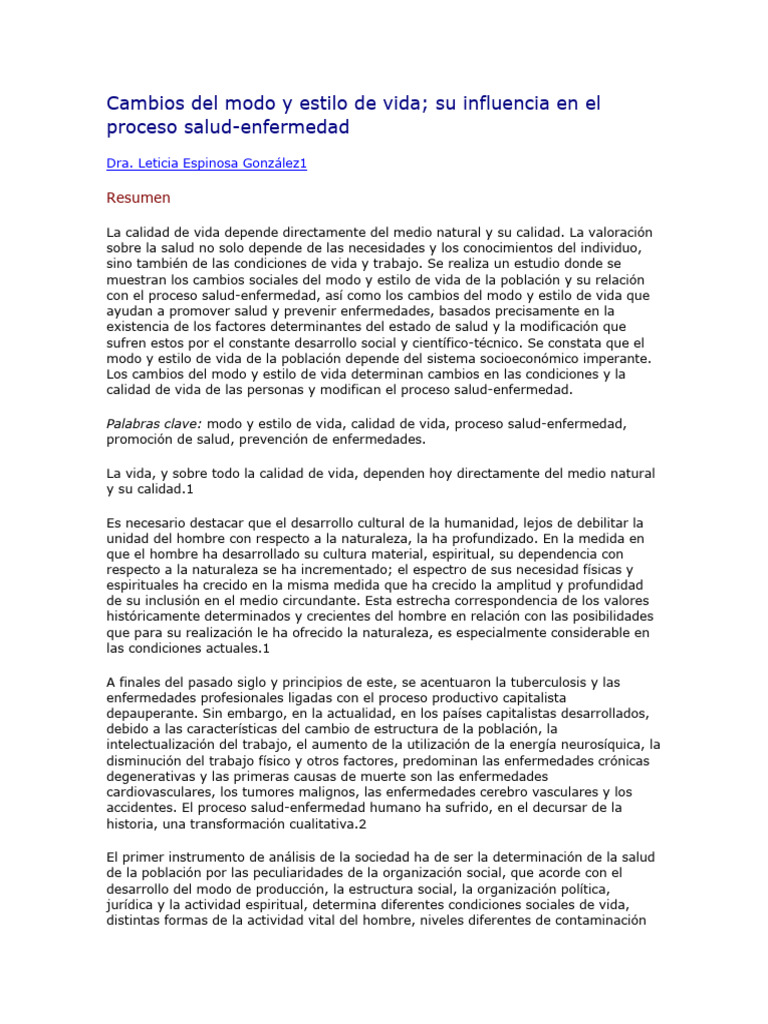 Cambios del modo y estilo de vida; su influencia en el proceso salud-enfermedad

Dra. Leticia Espinosa González1

Resumen

La calidad de vida depende directamente del medio natural y su calidad. La valoración sobre la salud no solo depende de las necesidades y los conocimientos del individuo, sino también de las condiciones de vida y trabajo. Se realiza un estudio donde se muestran los cambios sociales del modo y estilo de vida de la población y su relación con el proceso salud-enfermedad, así como los cambios del modo y estilo de vida que ayudan a promover salud y prevenir enfermedades, basados precisamente en la existencia de los factores determinantes del estado de salud y la modificación que sufren estos por el constante desarrollo social y científico-técnico. Se constata que el modo y estilo de vida de la población depende del sistema socioeconómico imperante. Los cambios del modo y estilo de vida determinan cambios en las condiciones y la calidad de vida de las personas y modifican el proceso salud-enfermedad.

Palabras clave: modo y estilo de vida, calidad de vida, proceso salud-enfermedad, promoción de salud, prevención de enfermedades.

La vida, y sobre todo la calidad de vida, dependen hoy directamente del medio natural y su calidad.1

Es necesario destacar que el desarrollo cultural de la humanidad, lejos de debilitar la unidad del hombre con respecto a la naturaleza, la ha profundizado. En la medida en que el hombre ha desarrollado su cultura material, espiritual, su dependencia con respecto a la naturaleza se ha incrementado; el espectro de sus necesidad físicas y espirituales ha crecido en la misma medida que ha crecido la amplitud y profundidad de su inclusión en el medio circundante. Esta estrecha correspondencia de los valores históricamente determinados y crecientes del hombre en relación con las posibilidades que para su realización le ha ofrecido la naturaleza, es especialmente considerable en las condiciones actuales.1

A finales del pasado siglo y principios de este, se acentuaron la tuberculosis y las enfermedades profesionales ligadas con el proceso productivo capitalista depauperante. Sin embargo, en la actualidad, en los países capitalistas desarrollados, debido a las características del cambio de estructura de la población, la intelectualización del trabajo, el aumento de la utilización de la energía neurosíquica, la disminución del trabajo físico y otros factores, predominan las enfermedades crónicas degenerativas y las primeras causas de muerte son las enfermedades cardiovasculares, los tumores malignos, las enfermedades cerebro vasculares y los accidentes. El proceso salud-enfermedad humano ha sufrido, en el decursar de la historia, una transformación cualitativa.2

El primer instrumento de análisis de la sociedad ha de ser la determinación de la salud de la población por las peculiaridades de la organización social, que acorde con el desarrollo del modo de producción, la estructura social, la organización política, jurídica y la actividad espiritual, determina diferentes condiciones sociales de vida, distintas formas de la actividad vital del hombre, niveles diferentes de contaminación